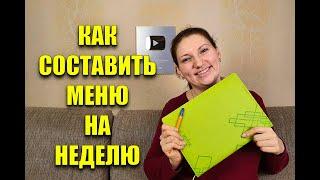 КАК
СОСТАВИТЬ
МЕНЮ
НА
НЕДЕЛЮ